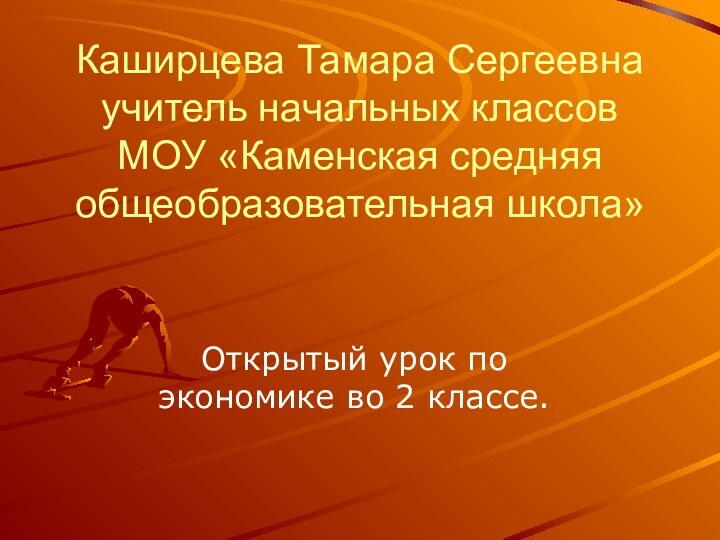 Каширцева Тамара Сергеевна учитель начальных классов МОУ «Каменская средняя общеобразовательная школа»

Открытый урок по экономике во 2 классе.